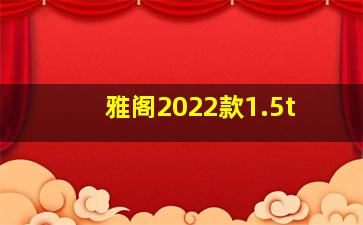 雅阁2022款1.5t